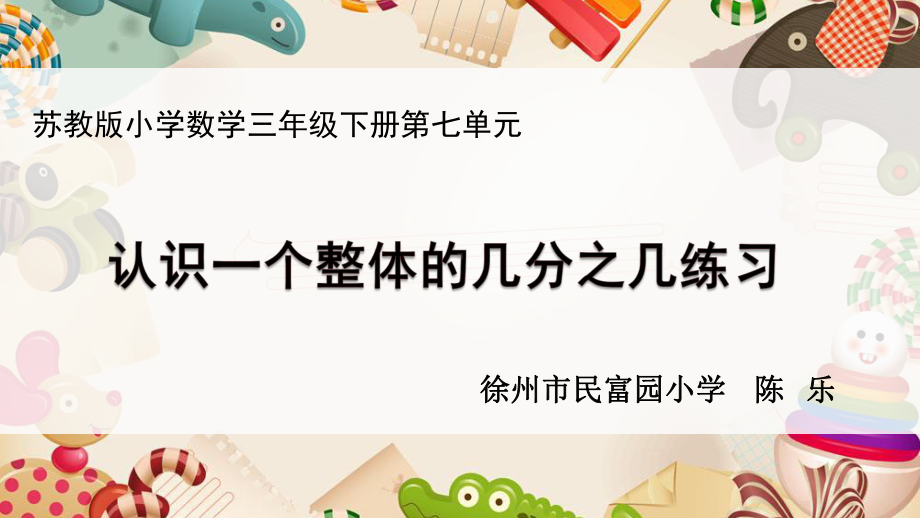 苏教版小学数学三年级下册第七单元

认识一个整体的几分之几练习

徐州市民富园小学　陈　乐